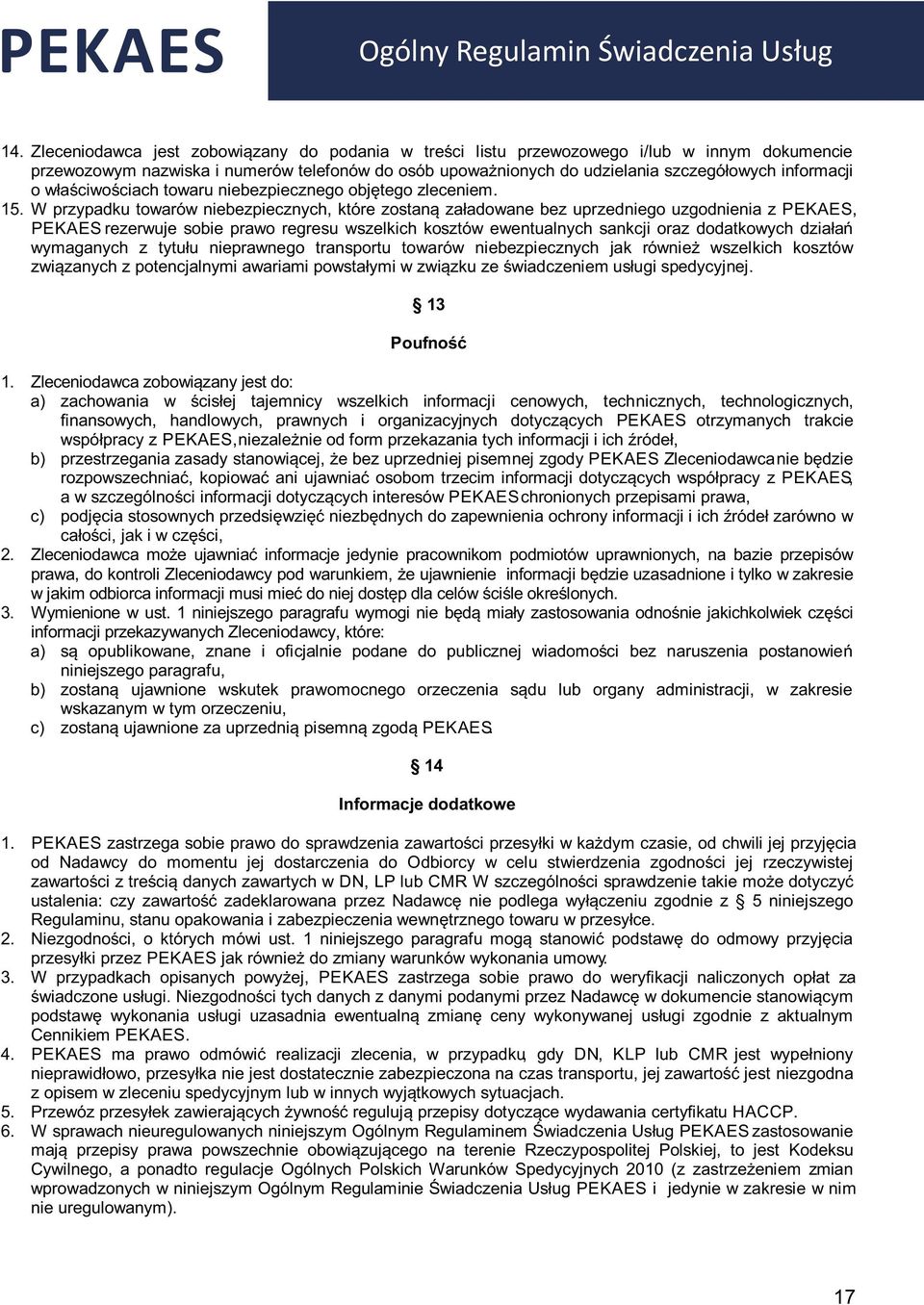 PEKAES

Ogólny Regulamin Świadczenia Usług

14. Zleceniodawca jest zobowiązany do podania w treści listu przewozowego i/lub w innym dokumencie przewozowym nazwiska i numerów telefonów do osób upoważnionych do udzielania szczegółowych informacji o właściwościach towaru niebezpiecznego objętego zleceniem.

15. W przypadku towarów niebezpiecznych, które zostaną załadowane bez uprzedniego uzgodnienia z PEKAES, PEKAES rezerwuje sobie prawo regresu wszelkich kosztów ewentualnych sankcji oraz dodatkowych działań wymaganych z tytułu nieprawnego transportu towarów niebezpiecznych jak również wszelkich kosztów związanych z potencjalnymi awariami powstałymi w związku ze świadczeniem usługi spedycyjnej.

§ 13

Poufność

1. Zleceniodawca zobowiązany jest do:
a) zachowania w ścisłej tajemnicy wszelkich informacji cenowych, technicznych, technologicznych, finansowych, handlowych, prawnych i organizacyjnych dotyczących PEKAES otrzymanych trakcie współpracy z PEKAES, niezależnie od form przekazania tych informacji i ich źródeł,
b) przestrzegania zasady stanowiącej, że bez uprzedniej pisemnej zgody PEKAES Zleceniodawca nie będzie rozpowszechniać, kopiować ani ujawniać osobom trzecim informacji dotyczących współpracy z PEKAES, a w szczególności informacji dotyczących interesów PEKAES chronionych przepisami prawa,
c) podjęcia stosownych przedsięwzięć niezbędnych do zapewnienia ochrony informacji i ich źródeł zarówno w całości, jak i w części,
2. Zleceniodawca może ujawniać informacje jedynie pracownikom podmiotów uprawnionych, na bazie przepisów prawa, do kontroli Zleceniodawcy pod warunkiem, że ujawnienie informacji będzie uzasadnione i tylko w zakresie w jakim odbiorca informacji musi mieć do niej dostęp dla celów ściśle określonych.
3. Wymienione w ust. 1 niniejszego paragrafu wymogi nie będą miały zastosowania odnośnie jakichkolwiek części informacji przekazywanych Zleceniodawcy, które:
a) są opublikowane, znane i oficjalnie podane do publicznej wiadomości bez naruszenia postanowień niniejszego paragrafu,
b) zostaną ujawnione wskutek prawomocnego orzeczenia sądu lub organy administracji, w zakresie wskazanym w tym orzeczeniu,
c) zostaną ujawnione za uprzednią pisemną zgodą PEKAES.

§ 14

Informacje dodatkowe

1. PEKAES zastrzega sobie prawo do sprawdzenia zawartości przesyłki w każdym czasie, od chwili jej przyjęcia od Nadawcy do momentu jej dostarczenia do Odbiorcy w celu stwierdzenia zgodności jej rzeczywistej zawartości z treścią danych zawartych w DN, LP lub CMR W szczególności sprawdzenie takie może dotyczyć ustalenia: czy zawartość zadeklarowana przez Nadawcę nie podlega wyłączeniu zgodnie z § 5 niniejszego Regulaminu, stanu opakowania i zabezpieczenia wewnętrznego towaru w przesyłce.
2. Niezgodności, o których mówi ust. 1 niniejszego paragrafu mogą stanowić podstawę do odmowy przyjęcia przesyłki przez PEKAES jak również do zmiany warunków wykonania umowy.
3. W przypadkach opisanych powyżej, PEKAES zastrzega sobie prawo do weryfikacji naliczonych opłat za świadczone usługi. Niezgodności tych danych z danymi podanymi przez Nadawcę w dokumencie stanowiącym podstawę wykonania usługi uzasadnia ewentualną zmianę ceny wykonywanej usługi zgodnie z aktualnym Cennikiem PEKAES.
4. PEKAES ma prawo odmówić realizacji zlecenia, w przypadku, gdy DN, KLP lub CMR jest wypełniony nieprawidłowo, przesyłka nie jest dostatecznie zabezpieczona na czas transportu, jej zawartość jest niezgodna z opisem w zleceniu spedycyjnym lub w innych wyjątkowych sytuacjach.
5. Przewóz przesyłek zawierających żywność regulują przepisy dotyczące wydawania certyfikatu HACCP.
6. W sprawach nieuregulowanych niniejszym Ogólnym Regulaminem Świadczenia Usług PEKAES zastosowanie mają przepisy prawa powszechnie obowiązującego na terenie Rzeczypospolitej Polskiej, to jest Kodeksu Cywilnego, a ponadto regulacje Ogólnych Polskich Warunków Spedycyjnych 2010 (z zastrzeżeniem zmian wprowadzonych w niniejszym Ogólnym Regulaminie Świadczenia Usług PEKAES i jedynie w zakresie w nim nie uregulowanym).

17